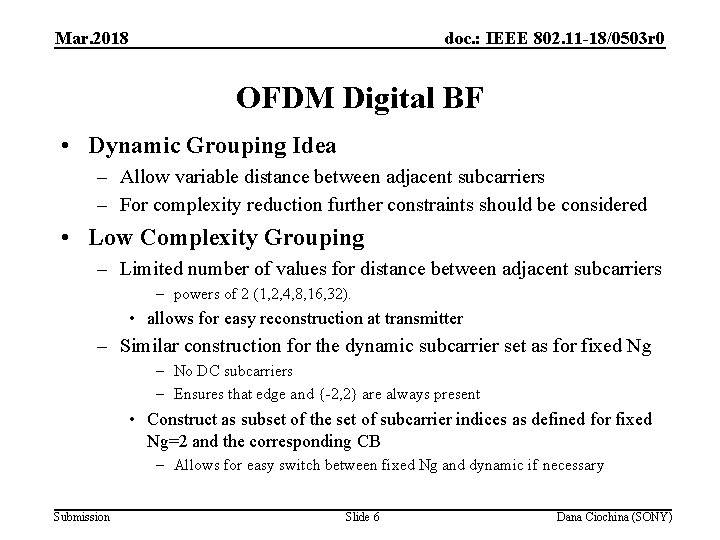 Mar.2018

doc.: IEEE 802.11-18/0503r0

OFDM Digital BF

• Dynamic Grouping Idea
– Allow variable distance between adjacent subcarriers
– For complexity reduction further constraints should be considered

• Low Complexity Grouping
– Limited number of values for distance between adjacent subcarriers
– powers of 2 (1,2,4,8,16,32).
• allows for easy reconstruction at transmitter
– Similar construction for the dynamic subcarrier set as for fixed Ng
– No DC subcarriers
– Ensures that edge and {-2,2} are always present
• Construct as subset of the set of subcarrier indices as defined for fixed Ng=2 and the corresponding CB
– Allows for easy switch between fixed Ng and dynamic if necessary

Submission

Slide 6

Dana Ciochina (SONY)